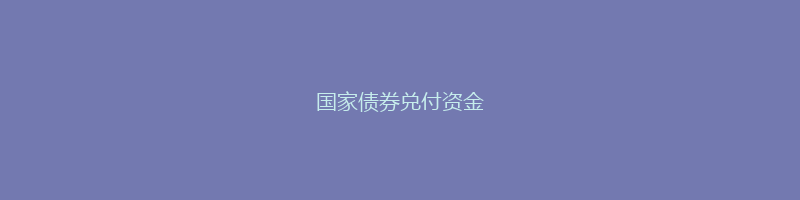 国家债券兑付资金